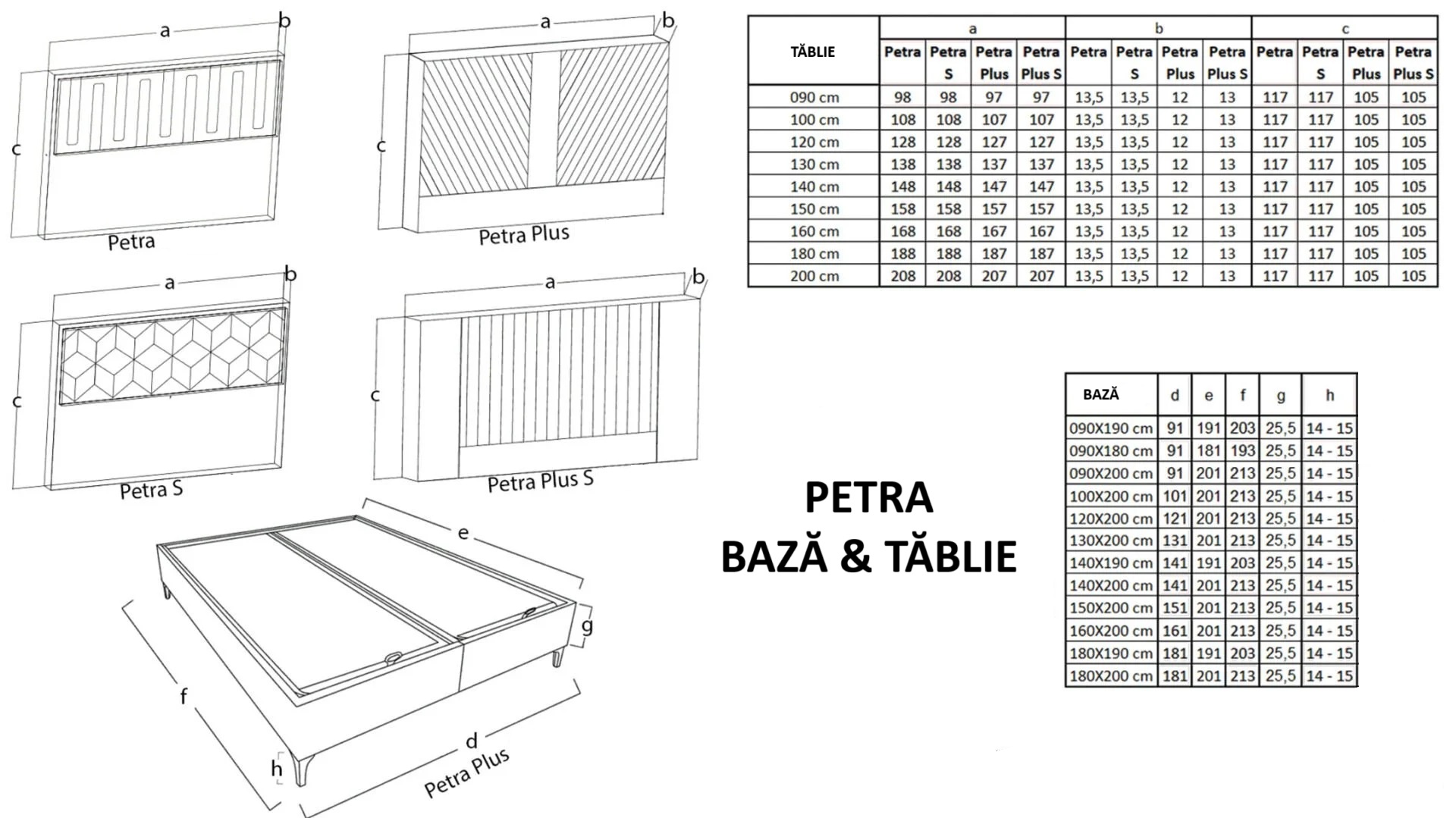 a
b
c
Petra

a
b
c
Petra Plus

a
b
c
Petra S

a
b
c
Petra Plus S

e
g
f
d
h
Petra Plus

| TĂBLIE | a | | | | b | | | | c | | | |
|---|---|---|---|---|---|---|---|---|---|---|---|---|
| | Petra | Petra S | Petra Plus | Petra Plus S | Petra | Petra S | Petra Plus | Petra Plus S | Petra | Petra S | Petra Plus | Petra Plus S |
| 090 cm | 98 | 98 | 97 | 97 | 13,5 | 13,5 | 12 | 13 | 117 | 117 | 105 | 105 |
| 100 cm | 108 | 108 | 107 | 107 | 13,5 | 13,5 | 12 | 13 | 117 | 117 | 105 | 105 |
| 120 cm | 128 | 128 | 127 | 127 | 13,5 | 13,5 | 12 | 13 | 117 | 117 | 105 | 105 |
| 130 cm | 138 | 138 | 137 | 137 | 13,5 | 13,5 | 12 | 13 | 117 | 117 | 105 | 105 |
| 140 cm | 148 | 148 | 147 | 147 | 13,5 | 13,5 | 12 | 13 | 117 | 117 | 105 | 105 |
| 150 cm | 158 | 158 | 157 | 157 | 13,5 | 13,5 | 12 | 13 | 117 | 117 | 105 | 105 |
| 160 cm | 168 | 168 | 167 | 167 | 13,5 | 13,5 | 12 | 13 | 117 | 117 | 105 | 105 |
| 180 cm | 188 | 188 | 187 | 187 | 13,5 | 13,5 | 12 | 13 | 117 | 117 | 105 | 105 |
| 200 cm | 208 | 208 | 207 | 207 | 13,5 | 13,5 | 12 | 13 | 117 | 117 | 105 | 105 |

PETRA
BAZĂ & TĂBLIE

| BAZĂ | d | e | f | g | h |
|---|---|---|---|---|---|
| 090X190 cm | 91 | 191 | 203 | 25,5 | 14 - 15 |
| 090X180 cm | 91 | 181 | 193 | 25,5 | 14 - 15 |
| 090X200 cm | 91 | 201 | 213 | 25,5 | 14 - 15 |
| 100X200 cm | 101 | 201 | 213 | 25,5 | 14 - 15 |
| 120X200 cm | 121 | 201 | 213 | 25,5 | 14 - 15 |
| 130X200 cm | 131 | 201 | 213 | 25,5 | 14 - 15 |
| 140X190 cm | 141 | 191 | 203 | 25,5 | 14 - 15 |
| 140X200 cm | 141 | 201 | 213 | 25,5 | 14 - 15 |
| 150X200 cm | 151 | 201 | 213 | 25,5 | 14 - 15 |
| 160X200 cm | 161 | 201 | 213 | 25,5 | 14 - 15 |
| 180X190 cm | 181 | 191 | 203 | 25,5 | 14 - 15 |
| 180X200 cm | 181 | 201 | 213 | 25,5 | 14 - 15 |